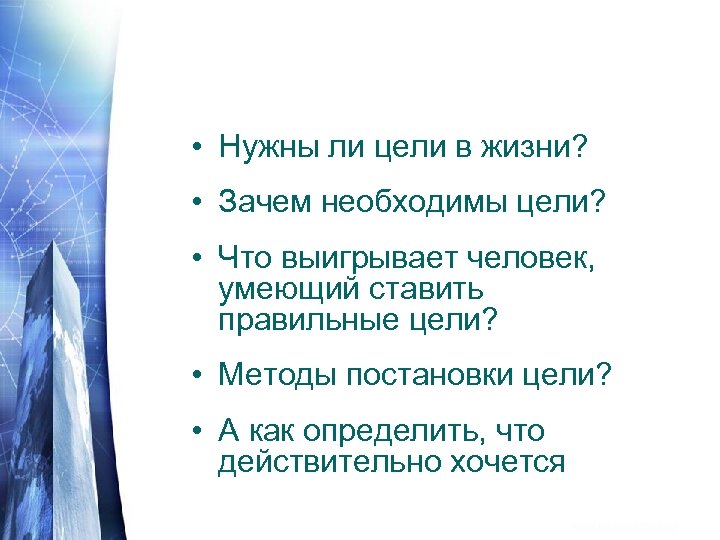 • Нужны ли цели в жизни?

• Зачем необходимы цели?

• Что выигрывает человек, умеющий ставить правильные цели?

• Методы постановки цели?

• А как определить, что действительно хочется